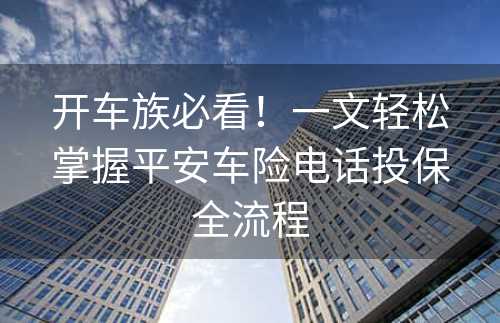 开车族必看！一文轻松掌握平安车险电话投保全流程